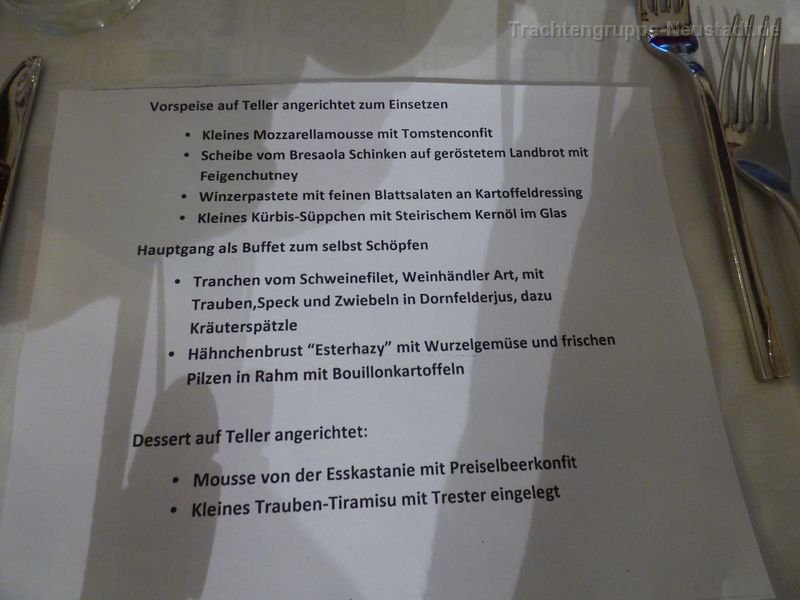 Trachtengruppe-Neustadt.de

Vorspeise auf Teller angerichtet zum Einsetzen

• Kleines Mozzarellamousse mit Tomstenconfit
• Scheibe vom Bresaola Schinken auf geröstetem Landbrot mit Feigenchutney
• Winzerpastete mit feinen Blattsalaten an Kartoffeldressing
• Kleines Kürbis-Süppchen mit Steirischem Kernöl im Glas

Hauptgang als Buffet zum selbst Schöpfen

• Tranchen vom Schweinefilet, Weinhändler Art, mit Trauben,Speck und Zwiebeln in Dornfelderjus, dazu Kräuterspätzle
• Hähnchenbrust "Esterhazy" mit Wurzelgemüse und frischen Pilzen in Rahm mit Bouillonkartoffeln

Dessert auf Teller angerichtet:

• Mousse von der Esskastanie mit Preiselbeerkonfit
• Kleines Trauben-Tiramisu mit Trester eingelegt